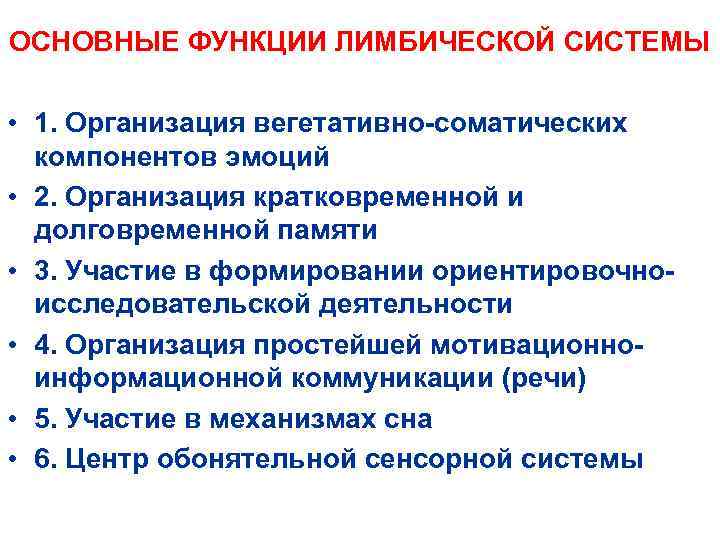 ОСНОВНЫЕ ФУНКЦИИ ЛИМБИЧЕСКОЙ СИСТЕМЫ

• 1. Организация вегетативно-соматических компонентов эмоций
• 2. Организация кратковременной и долговременной памяти
• 3. Участие в формировании ориентировочно-исследовательской деятельности
• 4. Организация простейшей мотивационно-информационной коммуникации (речи)
• 5. Участие в механизмах сна
• 6. Центр обонятельной сенсорной системы